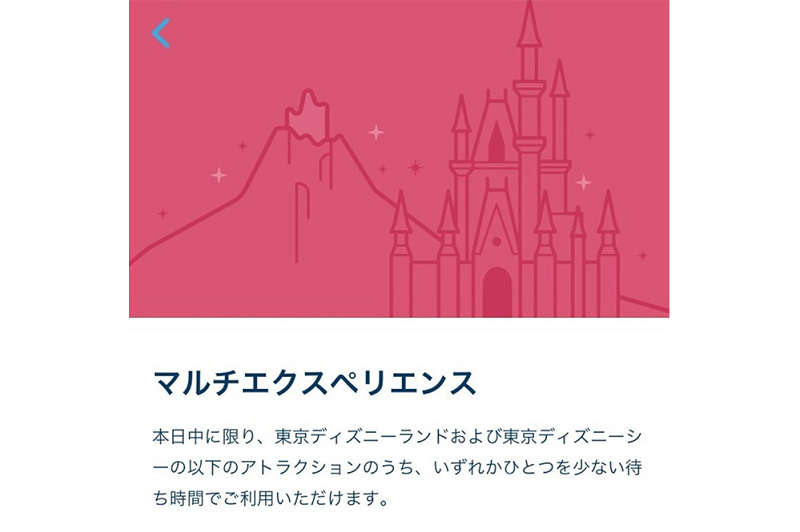 マルチエクスペリエンス

本日中に限り、東京ディズニーランドおよび東京ディズニーシーの以下のアトラクションのうち、いずれかひとつを少ない待ち時間でご利用いただけます。